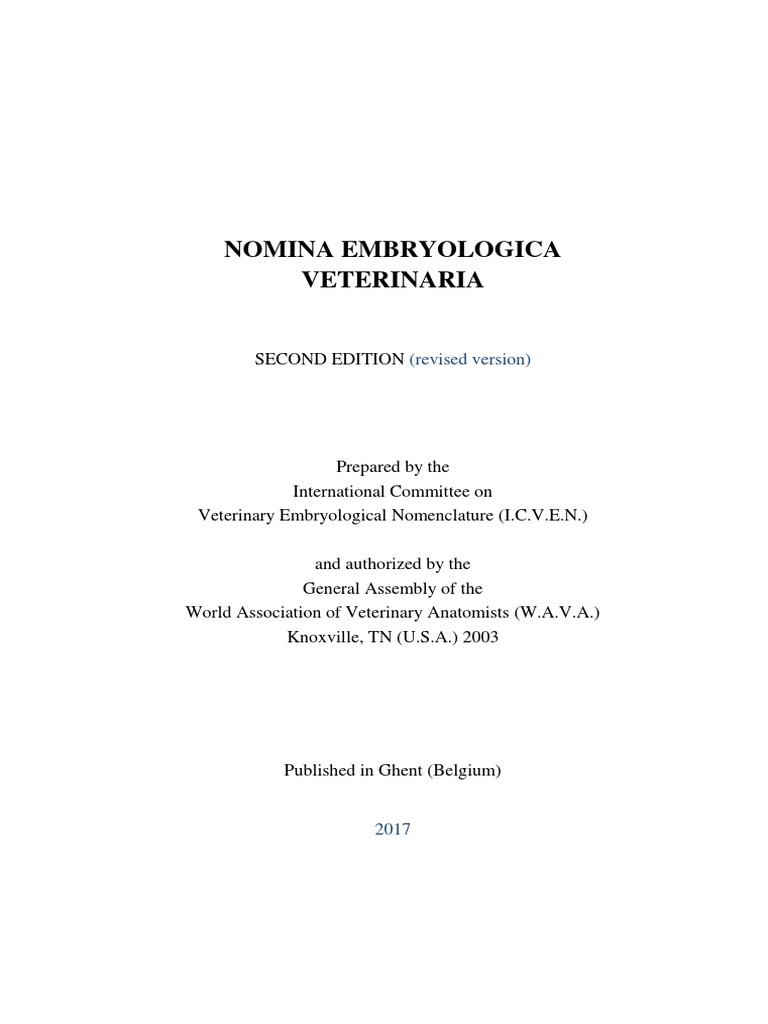 NOMINA EMBRYOLOGICA
VETERINARIA

SECOND EDITION (revised version)

Prepared by the
International Committee on
Veterinary Embryological Nomenclature (I.C.V.E.N.)

and authorized by the
General Assembly of the
World Association of Veterinary Anatomists (W.A.V.A.)
Knoxville, TN (U.S.A.) 2003

Published in Ghent (Belgium)

2017